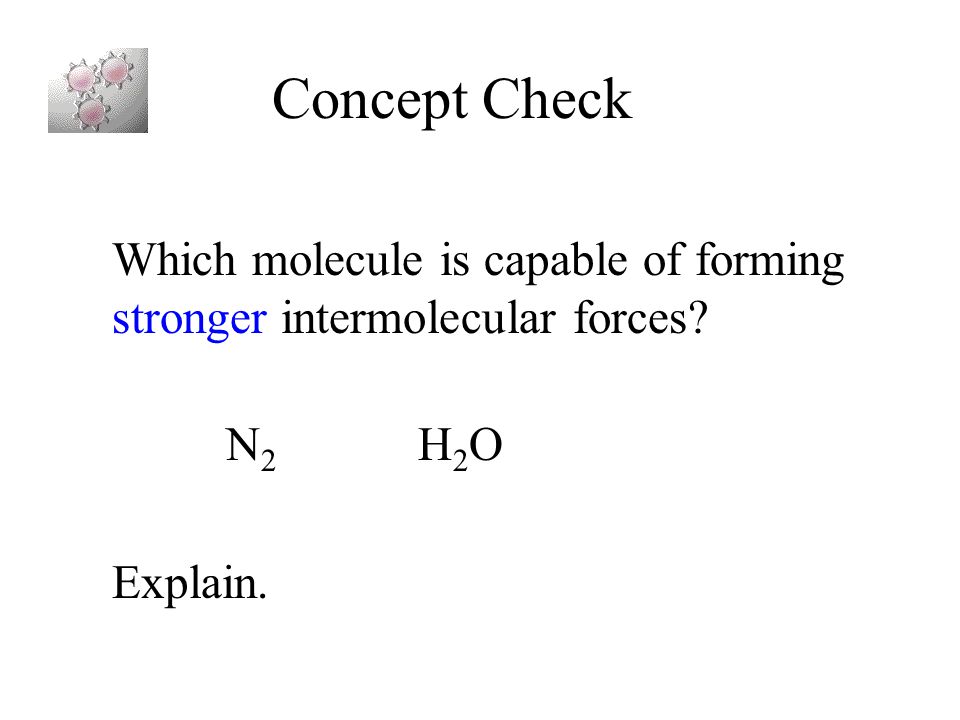 Concept Check

Which molecule is capable of forming stronger intermolecular forces?

$N_2$ $H_2O$

Explain.